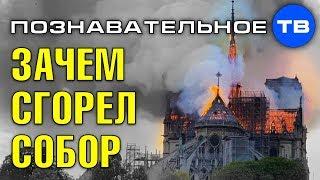 ПОЗНАВАТЕЛЬНОЕ ТВ

ЗАЧЕМ СГОРЕЛ СОБОР